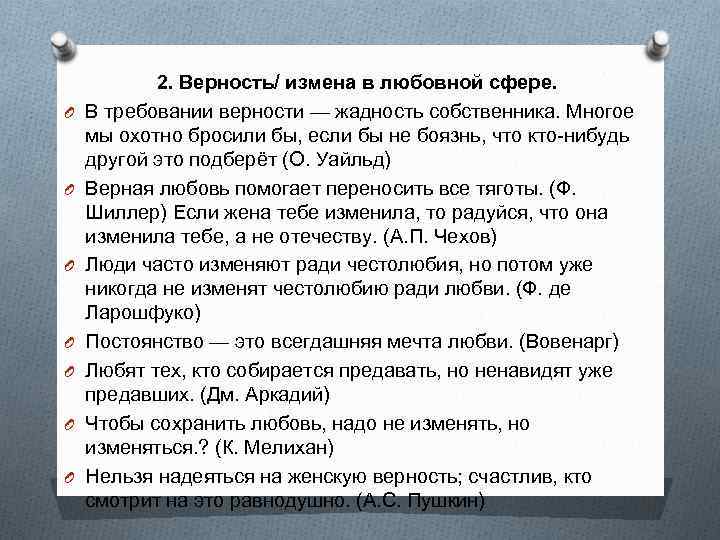 2. Верность/ измена в любовной сфере.

В требовании верности — жадность собственника. Многое мы охотно бросили бы, если бы не боязнь, что кто-нибудь другой это подберёт (О. Уайльд)

Верная любовь помогает переносить все тяготы. (Ф. Шиллер) Если жена тебе изменила, то радуйся, что она изменила тебе, а не отечеству. (А.П. Чехов)

Люди часто изменяют ради честолюбия, но потом уже никогда не изменят честолюбию ради любви. (Ф. де Ларошфуко)

Постоянство — это всегдашняя мечта любви. (Вовенарг)

Любят тех, кто собирается предавать, но ненавидят уже предавших. (Дм. Аркадий)

Чтобы сохранить любовь, надо не изменять, но изменяться.? (К. Мелихан)

Нельзя надеяться на женскую верность; счастлив, кто смотрит на это равнодушно. (А.С. Пушкин)